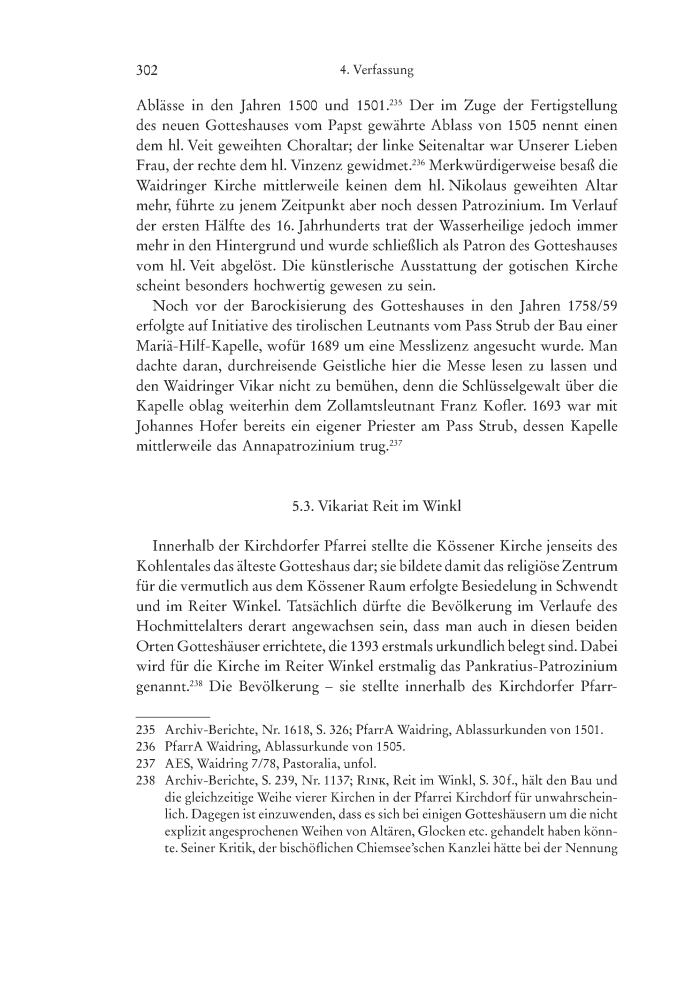 302 4. Verfassung

Ablässe in den Jahren 1500 und 1501.$^{235}$ Der im Zuge der Fertigstellung des neuen Gotteshauses vom Papst gewährte Ablass von 1505 nennt einen dem hl. Veit geweihten Choraltar; der linke Seitenaltar war Unserer Lieben Frau, der rechte dem hl. Vinzenz gewidmet.$^{236}$ Merkwürdigerweise besaß die Waidringer Kirche mittlerweile keinen dem hl. Nikolaus geweihten Altar mehr, führte zu jenem Zeitpunkt aber noch dessen Patrozinium. Im Verlauf der ersten Hälfte des 16. Jahrhunderts trat der Wasserheilige jedoch immer mehr in den Hintergrund und wurde schließlich als Patron des Gotteshauses vom hl. Veit abgelöst. Die künstlerische Ausstattung der gotischen Kirche scheint besonders hochwertig gewesen zu sein.

Noch vor der Barockisierung des Gotteshauses in den Jahren 1758/59 erfolgte auf Initiative des tirolischen Leutnants vom Pass Strub der Bau einer Mariä-Hilf-Kapelle, wofür 1689 um eine Messlizenz angesucht wurde. Man dachte daran, durchreisende Geistliche hier die Messe lesen zu lassen und den Waidringer Vikar nicht zu bemühen, denn die Schlüsselgewalt über die Kapelle oblag weiterhin dem Zollamtsleutnant Franz Kofler. 1693 war mit Johannes Hofer bereits ein eigener Priester am Pass Strub, dessen Kapelle mittlerweile das Annapatrozinium trug.$^{237}$

5.3. Vikariat Reit im Winkl

Innerhalb der Kirchdorfer Pfarrei stellte die Kössener Kirche jenseits des Kohlentales das älteste Gotteshaus dar; sie bildete damit das religiöse Zentrum für die vermutlich aus dem Kössener Raum erfolgte Besiedelung in Schwendt und im Reiter Winkel. Tatsächlich dürfte die Bevölkerung im Verlaufe des Hochmittelalters derart angewachsen sein, dass man auch in diesen beiden Orten Gotteshäuser errichtete, die 1393 erstmals urkundlich belegt sind. Dabei wird für die Kirche im Reiter Winkel erstmalig das Pankratius-Patrozinium genannt.$^{238}$ Die Bevölkerung – sie stellte innerhalb des Kirchdorfer Pfarr-

235 Archiv-Berichte, Nr. 1618, S. 326; PfarrA Waidring, Ablassurkunden von 1501.
236 PfarrA Waidring, Ablassurkunde von 1505.
237 AES, Waidring 7/78, Pastoralia, unfol.
238 Archiv-Berichte, S. 239, Nr. 1137; Rink, Reit im Winkl, S. 30f., hält den Bau und die gleichzeitige Weihe vierer Kirchen in der Pfarrei Kirchdorf für unwahrscheinlich. Dagegen ist einzuwenden, dass es sich bei einigen Gotteshäusern um die nicht explizit angesprochenen Weihen von Altären, Glocken etc. gehandelt haben könnte. Seiner Kritik, der bischöflichen Chiemsee'schen Kanzlei hätte bei der Nennung